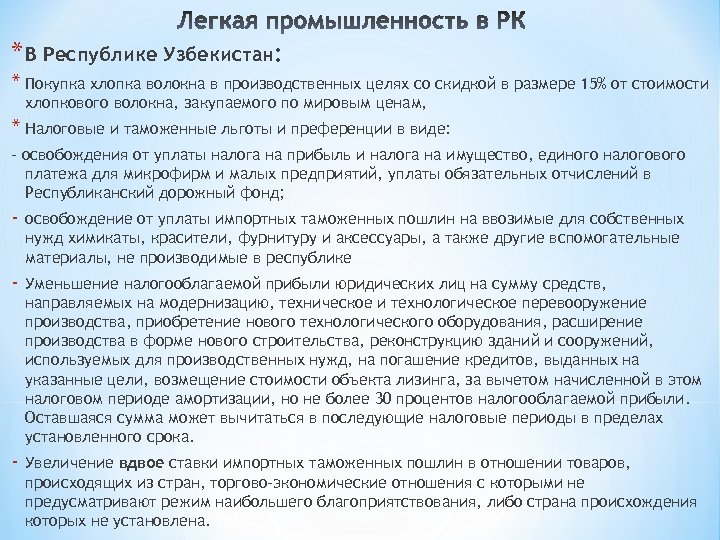 Легкая промышленность в РК

* В Республике Узбекистан:

* Покупка хлопка волокна в производственных целях со скидкой в размере 15% от стоимости хлопкового волокна, закупаемого по мировым ценам,

* Налоговые и таможенные льготы и преференции в виде:

- освобождения от уплаты налога на прибыль и налога на имущество, единого налогового платежа для микрофирм и малых предприятий, уплаты обязательных отчислений в Республиканский дорожный фонд;

- освобождение от уплаты импортных таможенных пошлин на ввозимые для собственных нужд химикаты, красители, фурнитуру и аксессуары, а также другие вспомогательные материалы, не производимые в республике

- Уменьшение налогооблагаемой прибыли юридических лиц на сумму средств, направляемых на модернизацию, техническое и технологическое перевооружение производства, приобретение нового технологического оборудования, расширение производства в форме нового строительства, реконструкцию зданий и сооружений, используемых для производственных нужд, на погашение кредитов, выданных на указанные цели, возмещение стоимости объекта лизинга, за вычетом начисленной в этом налоговом периоде амортизации, но не более 30 процентов налогооблагаемой прибыли. Оставшаяся сумма может вычитаться в последующие налоговые периоды в пределах установленного срока.

- Увеличение вдвое ставки импортных таможенных пошлин в отношении товаров, происходящих из стран, торгово-экономические отношения с которыми не предусматривают режим наибольшего благоприятствования, либо страна происхождения которых не установлена.